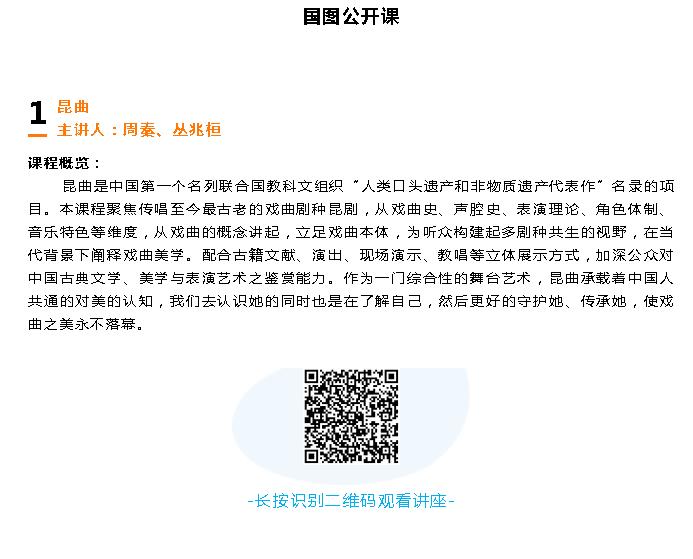 国图公开课

1 昆曲
主讲人：周秦、丛兆桓

课程概览：
昆曲是中国第一个名列联合国教科文组织“人类口头遗产和非物质遗产代表作”名录的项目。本课程聚焦传唱至今最古老的戏曲剧种昆剧，从戏曲史、声腔史、表演理论、角色体制、音乐特色等维度，从戏曲的概念讲起，立足戏曲本体，为听众构建起多剧种共生的视野，在当代背景下阐释戏曲美学。配合古籍文献、演出、现场演示、教唱等立体展示方式，加深公众对中国古典文学、美学与表演艺术之鉴赏能力。作为一门综合性的舞台艺术，昆曲承载着中国人共通的对美的认知，我们去认识她的同时也是在了解自己，然后更好的守护她、传承她，使戏曲之美永不落幕。

-长按识别二维码观看讲座-